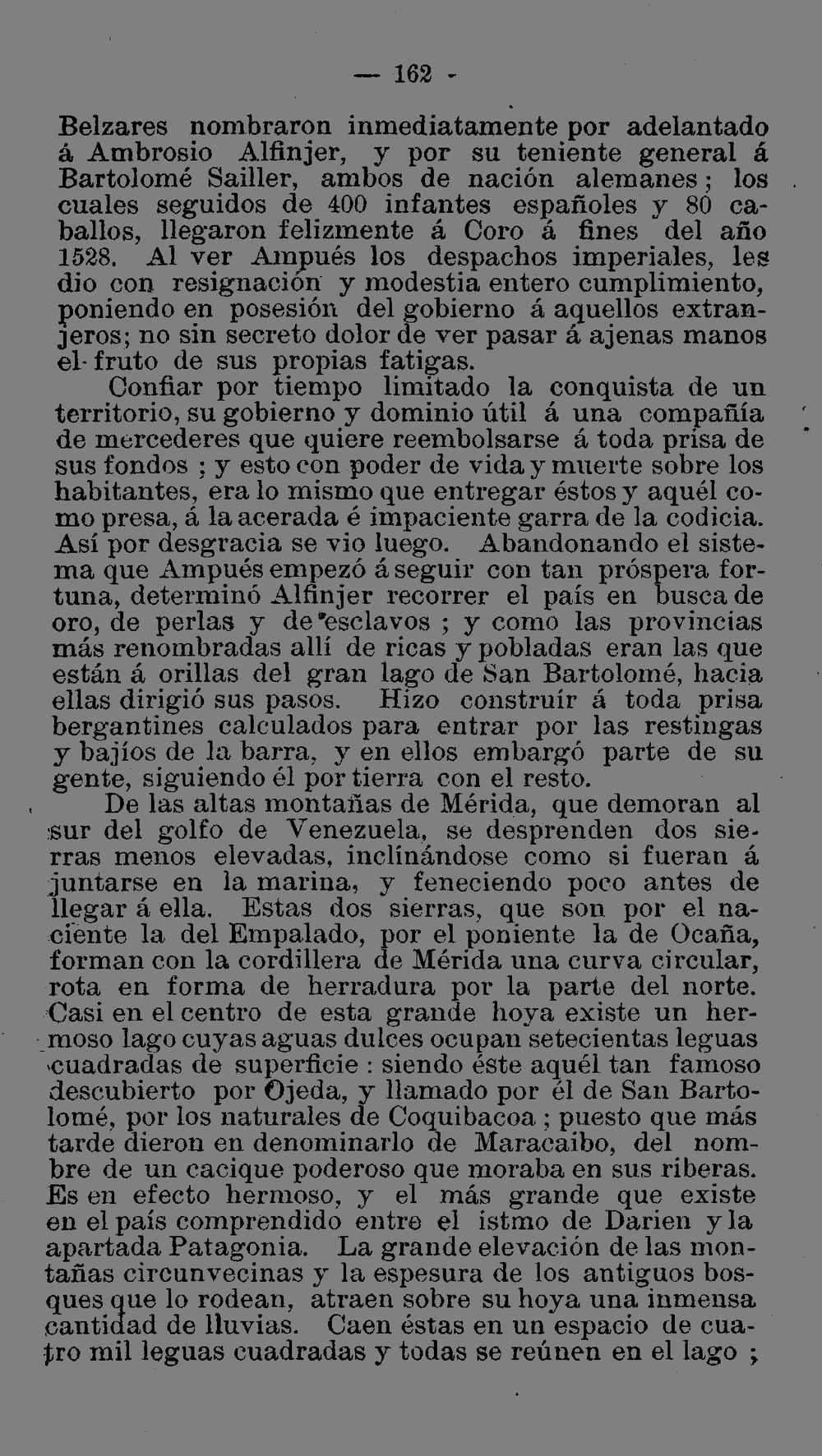 — 162 -

Belzares nombraron inmediatamente por adelantado á Ambrosio Alfinjer, y por su teniente general á Bartolomé Sailler, ambos de nación alemanes; los cuales seguidos de 400 infantes españoles y 80 caballos, llegaron felizmente á Coro á fines del año 1528. Al ver Ampués los despachos imperiales, les dio con resignación y modestia entero cumplimiento, poniendo en posesión del gobierno á aquellos extranjeros; no sin secreto dolor de ver pasar á ajenas manos el fruto de sus propias fatigas.

Confiar por tiempo limitado la conquista de un territorio, su gobierno y dominio útil á una compañía de mercederes que quiere reembolsarse á toda prisa de sus fondos ; y esto con poder de vida y muerte sobre los habitantes, era lo mismo que entregar éstos y aquél como presa, á la acerada é impaciente garra de la codicia. Así por desgracia se vio luego. Abandonando el sistema que Ampués empezó á seguir con tan próspera fortuna, determinó Alfinjer recorrer el país en busca de oro, de perlas y de esclavos ; y como las provincias más renombradas allí de ricas y pobladas eran las que están á orillas del gran lago de San Bartolomé, hacia ellas dirigió sus pasos. Hizo construír á toda prisa bergantines calculados para entrar por las restingas y bajíos de la barra, y en ellos embargó parte de su gente, siguiendo él por tierra con el resto.

De las altas montañas de Mérida, que demoran al sur del golfo de Venezuela, se desprenden dos sierras menos elevadas, inclinándose como si fueran á juntarse en la marina, y feneciendo poco antes de llegar á ella. Estas dos sierras, que son por el naciente la del Empalado, por el poniente la de Ocaña, forman con la cordillera de Mérida una curva circular, rota en forma de herradura por la parte del norte. Casi en el centro de esta grande hoya existe un hermoso lago cuyas aguas dulces ocupan setecientas leguas cuadradas de superficie : siendo éste aquél tan famoso descubierto por Ojeda, y llamado por él de San Bartolomé, por los naturales de Coquibacoa ; puesto que más tarde dieron en denominarlo de Maracaibo, del nombre de un cacique poderoso que moraba en sus riberas. Es en efecto hermoso, y el más grande que existe en el país comprendido entre el istmo de Darien y la apartada Patagonia. La grande elevación de las montañas circunvecinas y la espesura de los antiguos bosques que lo rodean, atraen sobre su hoya una inmensa cantidad de lluvias. Caen éstas en un espacio de cuatro mil leguas cuadradas y todas se reúnen en el lago ;